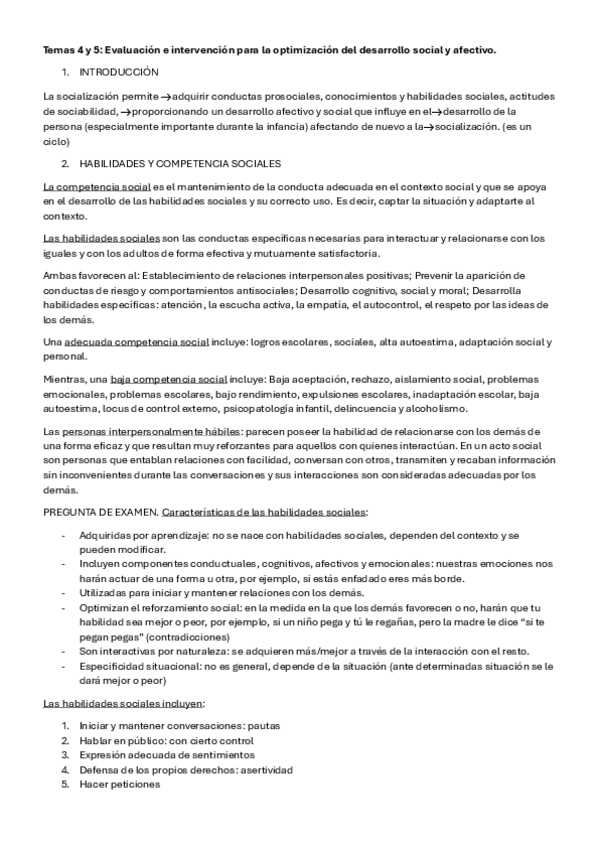 Temas 4 y 5: Evaluación e intervención para la optimización del desarrollo social y afectivo.

1. INTRODUCCIÓN

La socialización permite →adquirir conductas prosociales, conocimientos y habilidades sociales, actitudes de sociabilidad, →proporcionando un desarrollo afectivo y social que influye en el→desarrollo de la persona (especialmente importante durante la infancia) afectando de nuevo a la→socialización. (es un ciclo)

2. HABILIDADES Y COMPETENCIA SOCIALES

La competencia social es el mantenimiento de la conducta adecuada en el contexto social y que se apoya en el desarrollo de las habilidades sociales y su correcto uso. Es decir, captar la situación y adaptarte al contexto.

Las habilidades sociales son las conductas específicas necesarias para interactuar y relacionarse con los iguales y con los adultos de forma efectiva y mutuamente satisfactoria.

Ambas favorecen al: Establecimiento de relaciones interpersonales positivas; Prevenir la aparición de conductas de riesgo y comportamientos antisociales; Desarrollo cognitivo, social y moral; Desarrolla habilidades específicas: atención, la escucha activa, la empatía, el autocontrol, el respeto por las ideas de los demás.

Una adecuada competencia social incluye: logros escolares, sociales, alta autoestima, adaptación social y personal.

Mientras, una baja competencia social incluye: Baja aceptación, rechazo, aislamiento social, problemas emocionales, problemas escolares, bajo rendimiento, expulsiones escolares, inadaptación escolar, baja autoestima, locus de control externo, psicopatología infantil, delincuencia y alcoholismo.

Las personas interpersonalmente hábiles: parecen poseer la habilidad de relacionarse con los demás de una forma eficaz y que resultan muy reforzantes para aquellos con quienes interactúan. En un acto social son personas que entablan relaciones con facilidad, conversan con otros, transmiten y recaban información sin inconvenientes durante las conversaciones y sus interacciones son consideradas adecuadas por los demás.

PREGUNTA DE EXAMEN. Características de las habilidades sociales:

- Adquiridas por aprendizaje: no se nace con habilidades sociales, dependen del contexto y se pueden modificar.
- Incluyen componentes conductuales, cognitivos, afectivos y emocionales: nuestras emociones nos harán actuar de una forma u otra, por ejemplo, si estás enfadado eres más borde.
- Utilizadas para iniciar y mantener relaciones con los demás.
- Optimizan el reforzamiento social: en la medida en la que los demás favorecen o no, harán que tu habilidad sea mejor o peor, por ejemplo, si un niño pega y tú le regañas, pero la madre le dice "si te pegan pegas" (contradicciones)
- Son interactivas por naturaleza: se adquieren más/mejor a través de la interacción con el resto.
- Especificidad situacional: no es general, depende de la situación (ante determinadas situación se le dará mejor o peor)

Las habilidades sociales incluyen:

1. Iniciar y mantener conversaciones: pautas
2. Hablar en público: con cierto control
3. Expresión adecuada de sentimientos
4. Defensa de los propios derechos: asertividad
5. Hacer peticiones